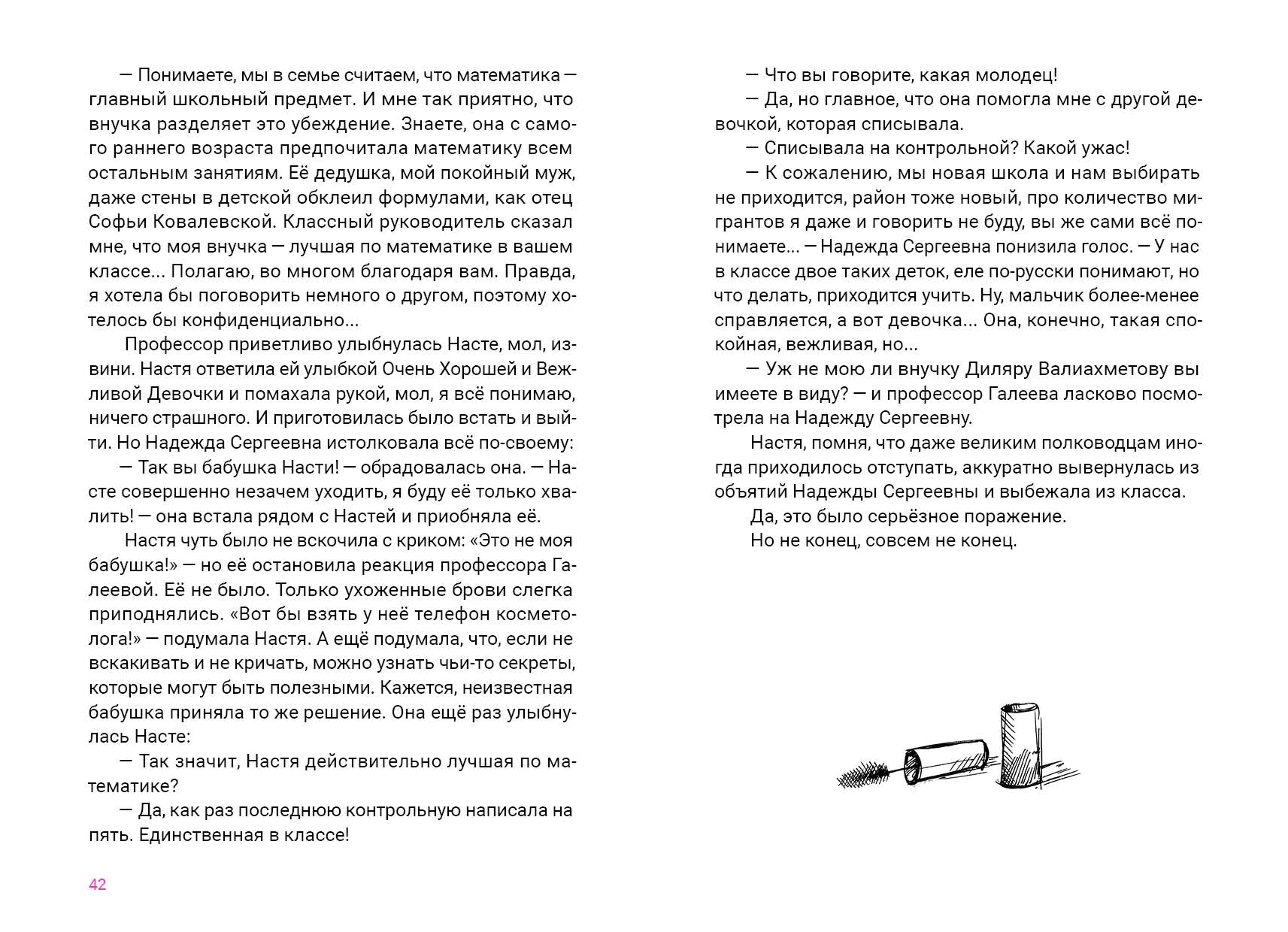 — Понимаете, мы в семье считаем, что математика — главный школьный предмет. И мне так приятно, что внучка разделяет это убеждение. Знаете, она с самого раннего возраста предпочитала математику всем остальным занятиям. Её дедушка, мой покойный муж, даже стены в детской обклеил формулами, как отец Софьи Ковалевской. Классный руководитель сказал мне, что моя внучка — лучшая по математике в вашем классе... Полагаю, во многом благодаря вам. Правда, я хотела бы поговорить немного о другом, поэтому хотелось бы конфиденциально...

Профессор приветливо улыбнулась Насте, мол, извини. Настя ответила ей улыбкой Очень Хорошей и Вежливой Девочки и помахала рукой, мол, я всё понимаю, ничего страшного. И приготовилась было встать и выйти. Но Надежда Сергеевна истолковала всё по-своему:

— Так вы бабушка Насти! — обрадовалась она. — Насте совершенно незачем уходить, я буду её только хвалить! — она встала рядом с Настей и приобняла её.

Настя чуть было не вскочила с криком: «Это не моя бабушка!» — но её остановила реакция профессора Галеевой. Её не было. Только ухоженные брови слегка приподнялись. «Вот бы взять у неё телефон косметолога!» — подумала Настя. А ещё подумала, что, если не вскакивать и не кричать, можно узнать чьи-то секреты, которые могут быть полезными. Кажется, неизвестная бабушка приняла то же решение. Она ещё раз улыбнулась Насте:

— Так значит, Настя действительно лучшая по математике?

— Да, как раз последнюю контрольную написала на пять. Единственная в классе!

42

— Что вы говорите, какая молодец!

— Да, но главное, что она помогла мне с другой девочкой, которая списывала.

— Списывала на контрольной? Какой ужас!

— К сожалению, мы новая школа и нам выбирать не приходится, район тоже новый, про количество мигрантов я даже и говорить не буду, вы же сами всё понимаете... — Надежда Сергеевна понизила голос. — У нас в классе двое таких деток, еле по-русски понимают, но что делать, приходится учить. Ну, мальчик более-менее справляется, а вот девочка... Она, конечно, такая спокойная, вежливая, но...

— Уж не мою ли внучку Диляру Валиахметову вы имеете в виду? — и профессор Галеева ласково посмотрела на Надежду Сергеевну.

Настя, помня, что даже великим полководцам иногда приходилось отступать, аккуратно вывернулась из объятий Надежды Сергеевны и выбежала из класса.

Да, это было серьёзное поражение.

Но не конец, совсем не конец.